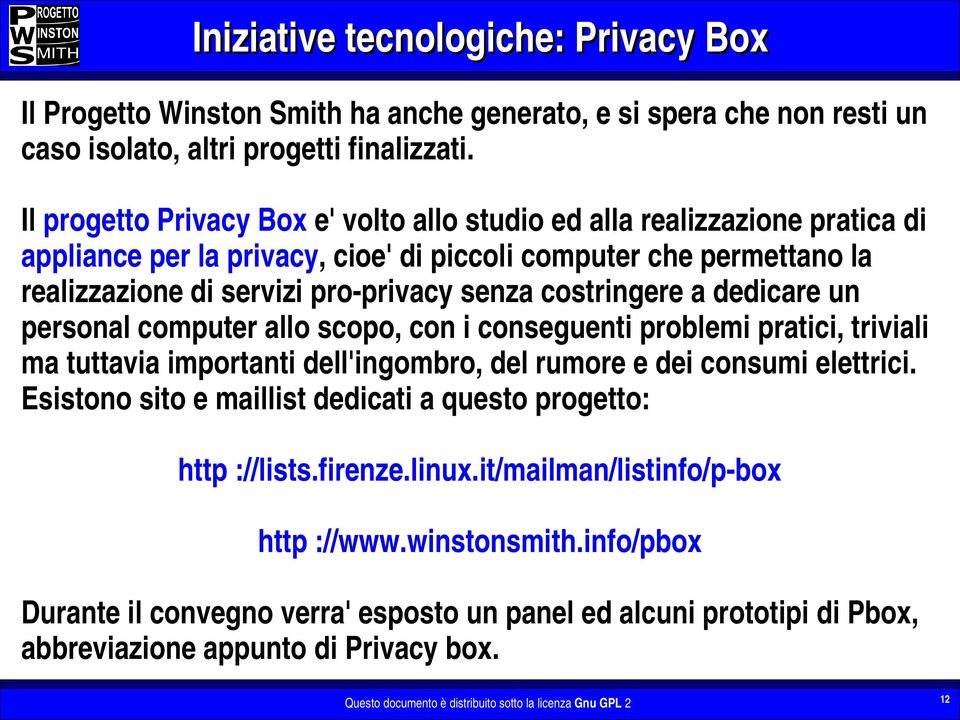 PROGETTO WINSTON SMITH

Iniziative tecnologiche: Privacy Box

Il Progetto Winston Smith ha anche generato, e si spera che non resti un caso isolato, altri progetti finalizzati.

Il progetto Privacy Box e' volto allo studio ed alla realizzazione pratica di appliance per la privacy, cioe' di piccoli computer che permettano la realizzazione di servizi pro-privacy senza costringere a dedicare un personal computer allo scopo, con i conseguenti problemi pratici, triviali ma tuttavia importanti dell'ingombro, del rumore e dei consumi elettrici. Esistono sito e maillist dedicati a questo progetto:

http ://lists.firenze.linux.it/mailman/listinfo/p-box

http ://www.winstonsmith.info/pbox

Durante il convegno verra' esposto un panel ed alcuni prototipi di Pbox, abbreviazione appunto di Privacy box.

Questo documento è distribuito sotto la licenza Gnu GPL 2

12